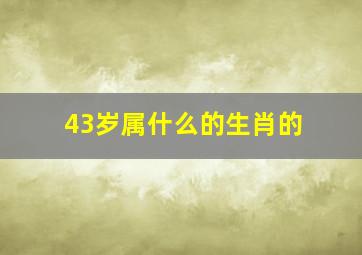 43岁属什么的生肖的